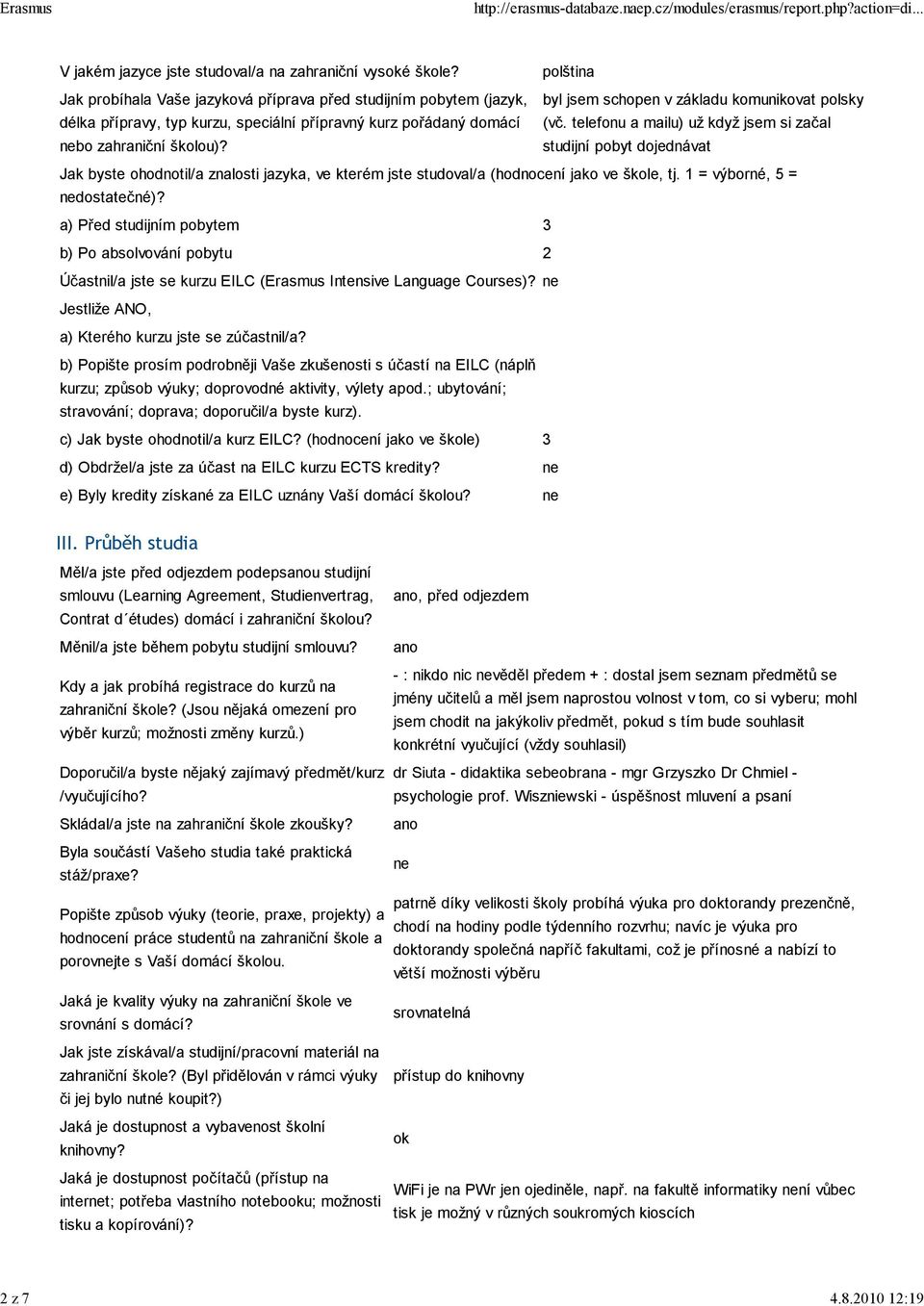 Erasmus http://erasmus-databaze.naep.cz/modules/erasmus/report.php?action=di...

V jakém jazyce jste studoval/a na zahraniční vysoké škole? polština

Jak probíhala Vaše jazyková příprava před studijním pobytem (jazyk, délka přípravy, typ kurzu, speciální přípravný kurz pořádaný domácí nebo zahraniční školou)? byl jsem schopen v základu komunikovat polsky (vč. telefonu a mailu) už když jsem si začal studijní pobyt dojednávat

Jak byste ohodnotil/a znalosti jazyka, ve kterém jste studoval/a (hodnocení jako ve škole, tj. 1 = výborné, 5 = nedostatečné)?

a) Před studijním pobytem 3

b) Po absolvování pobytu 2

Účastnil/a jste se kurzu EILC (Erasmus Intensive Language Courses)? ne

Jestliže ANO,

a) Kterého kurzu jste se zúčastnil/a?

b) Popište prosím podrobněji Vaše zkušenosti s účastí na EILC (náplň kurzu; způsob výuky; doprovodné aktivity, výlety apod.; ubytování; stravování; doprava; doporučil/a byste kurz).

c) Jak byste ohodnotil/a kurz EILC? (hodnocení jako ve škole) 3

d) Obdržel/a jste za účast na EILC kurzu ECTS kredity? ne

e) Byly kredity získané za EILC uznány Vaší domácí školou? ne

III. Průběh studia

Měl/a jste před odjezdem podepsanou studijní smlouvu (Learning Agreement, Studienvertrag, Contrat d´études) domácí i zahraniční školou? ano, před odjezdem

Měnil/a jste během pobytu studijní smlouvu? ano

Kdy a jak probíhá registrace do kurzů na zahraniční škole? (Jsou nějaká omezení pro výběr kurzů; možnosti změny kurzů.) - : nikdo nic nevěděl předem + : dostal jsem seznam předmětů se jmény učitelů a měl jsem naprostou volnost v tom, co si vyberu; mohl jsem chodit na jakýkoliv předmět, pokud s tím bude souhlasit konkrétní vyučující (vždy souhlasil)

Doporučil/a byste nějaký zajímavý předmět/kurz /vyučujícího? dr Siuta - didaktika sebeobrana - mgr Grzyszko Dr Chmiel - psychologie prof. Wiszniewski - úspěšnost mluvení a psaní

Skládal/a jste na zahraniční škole zkoušky? ano

Byla součástí Vašeho studia také praktická stáž/praxe? ne

Popište způsob výuky (teorie, praxe, projekty) a hodnocení práce studentů na zahraniční škole a porovnejte s Vaší domácí školou. patrně díky velikosti školy probíhá výuka pro doktorandy prezenčně, chodí na hodiny podle týdenního rozvrhu; navíc je výuka pro doktorandy společná napříč fakultami, což je přínosné a nabízí to větší možnosti výběru

Jaká je kvality výuky na zahraniční škole ve srovnání s domácí? srovnatelná

Jak jste získával/a studijní/pracovní materiál na zahraniční škole? (Byl přidělován v rámci výuky či jej bylo nutné koupit?) přístup do knihovny

Jaká je dostupnost a vybavenost školní knihovny? ok

Jaká je dostupnost počítačů (přístup na internet; potřeba vlastního notebooku; možnosti tisku a kopírování)? WiFi je na PWr jen ojediněle, např. na fakultě informatiky není vůbec tisk je možný v různých soukromých kioscích

2 z 7 4.8.2010 12:19